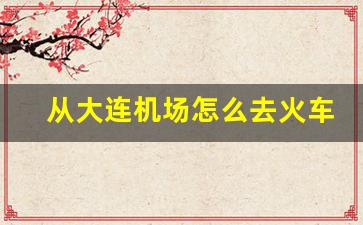 从大连机场怎么去火车